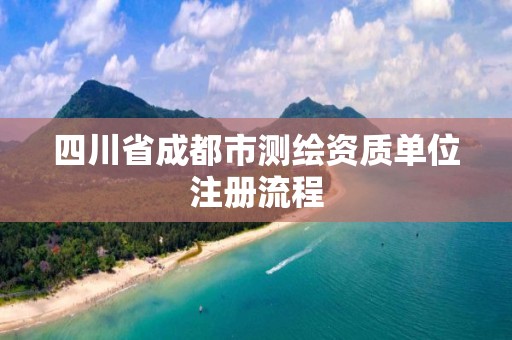 四川省成都市测绘资质单位注册流程